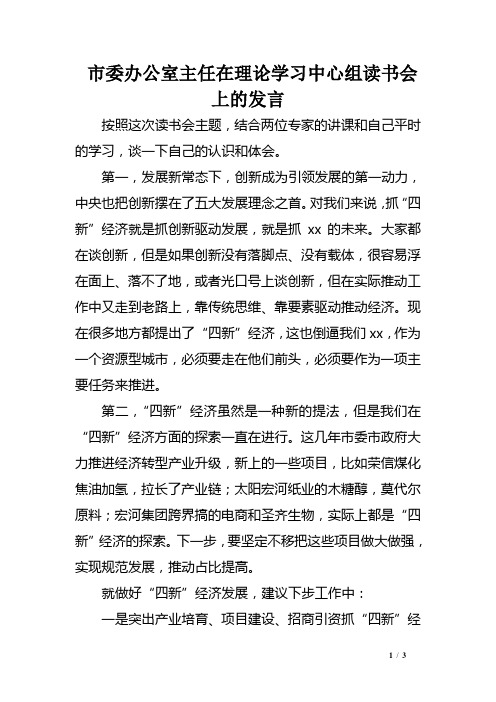 市委办公室主任在理论学习中心组读书会上的发言

按照这次读书会主题，结合两位专家的讲课和自己平时的学习，谈一下自己的认识和体会。

第一，发展新常态下，创新成为引领发展的第一动力，中央也把创新摆在了五大发展理念之首。对我们来说，抓“四新”经济就是抓创新驱动发展，就是抓 xx 的未来。大家都在谈创新，但是如果创新没有落脚点、没有载体，很容易浮在面上、落不了地，或者光口号上谈创新，但在实际推动工作中又走到老路上，靠传统思维、靠要素驱动推动经济。现在很多地方都提出了“四新”经济，这也倒逼我们 xx，作为一个资源型城市，必须要走在他们前头，必须要作为一项主要任务来推进。

第二，“四新”经济虽然是一种新的提法，但是我们在“四新”经济方面的探索一直在进行。这几年市委市政府大力推进经济转型产业升级，新上的一些项目，比如荣信煤化焦油加氢，拉长了产业链；太阳宏河纸业的木糖醇，莫代尔原料；宏河集团跨界搞的电商和圣齐生物，实际上都是“四新”经济的探索。下一步，要坚定不移把这些项目做大做强，实现规范发展，推动占比提高。

就做好“四新”经济发展，建议下步工作中：

一是突出产业培育、项目建设、招商引资抓“四新”经

1 / 3